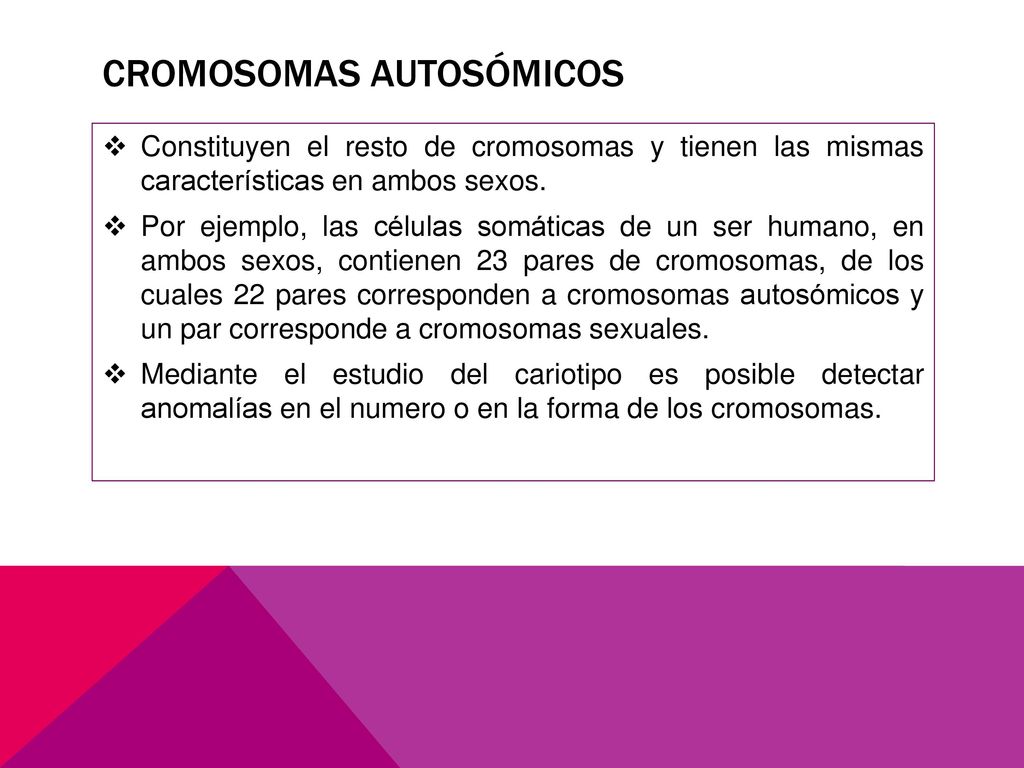 CROMOSOMAS AUTOSÓMICOS

❖ Constituyen el resto de cromosomas y tienen las mismas características en ambos sexos.

❖ Por ejemplo, las células somáticas de un ser humano, en ambos sexos, contienen 23 pares de cromosomas, de los cuales 22 pares corresponden a cromosomas autosómicos y un par corresponde a cromosomas sexuales.

❖ Mediante el estudio del cariotipo es posible detectar anomalías en el numero o en la forma de los cromosomas.